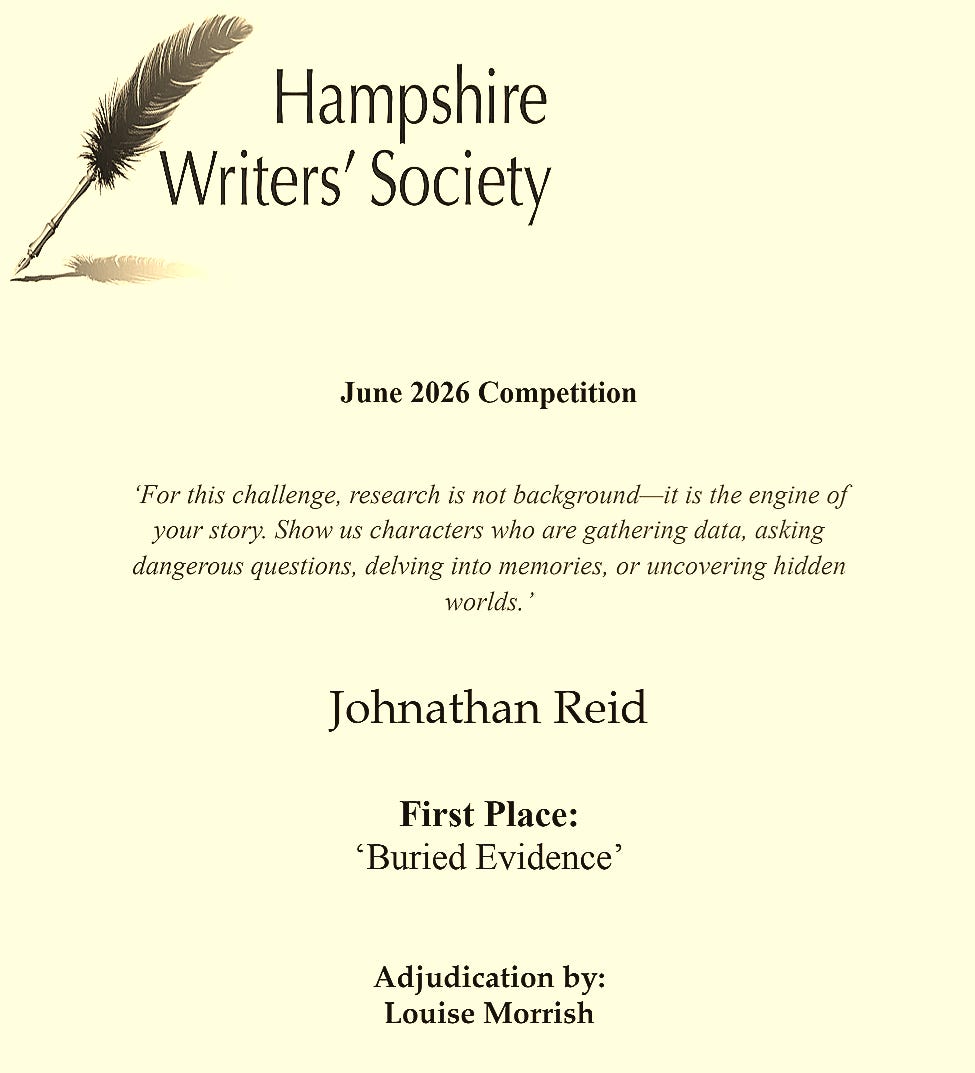 Hampshire
Writers' Society

June 2026 Competition

'For this challenge, research is not background—it is the engine of your story. Show us characters who are gathering data, asking dangerous questions, delving into memories, or uncovering hidden worlds.'

Johnathan Reid

First Place:
'Buried Evidence'

Adjudication by:
Louise Morrish